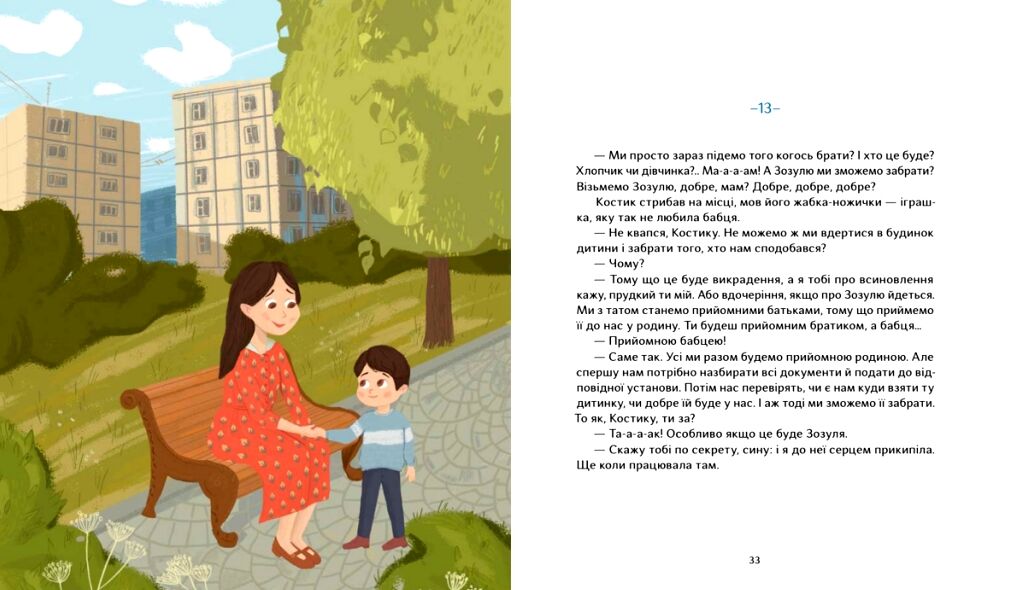 –13–

— Ми просто зараз підемо того когось брати? І хто це буде? Хлопчик чи дівчинка?.. Ма-а-а-ам! А Зозулю ми зможемо забрати? Візьмемо Зозулю, добре, мам? Добре, добре, добре?

Костик стрибав на місці, мов його жабка-ножички — іграшка, яку так не любила бабця.

— Не квапся, Костику. Не можемо ж ми вдертися в будинок дитини і забрати того, хто нам сподобався?

— Чому?

— Тому що це буде викрадення, а я тобі про всиновлення кажу, прудкий ти мій. Або вдочеріння, якщо про Зозулю йдеться. Ми з татом станемо прийомними батьками, тому що приймемо її до нас у родину. Ти будеш прийомним братиком, а бабця...

— Прийомною бабцею!

— Саме так. Усі ми разом будемо прийомною родиною. Але спершу нам потрібно назбирати всі документи й подати до відповідної установи. Потім нас перевірять, чи є нам куди взяти ту дитинку, чи добре їй буде у нас. І аж тоді ми зможемо її забрати. То як, Костику, ти за?

— Та-а-а-ак! Особливо якщо це буде Зозуля.

— Скажу тобі по секрету, сину: і я до неї серцем прикипіла. Ще коли працювала там.

33